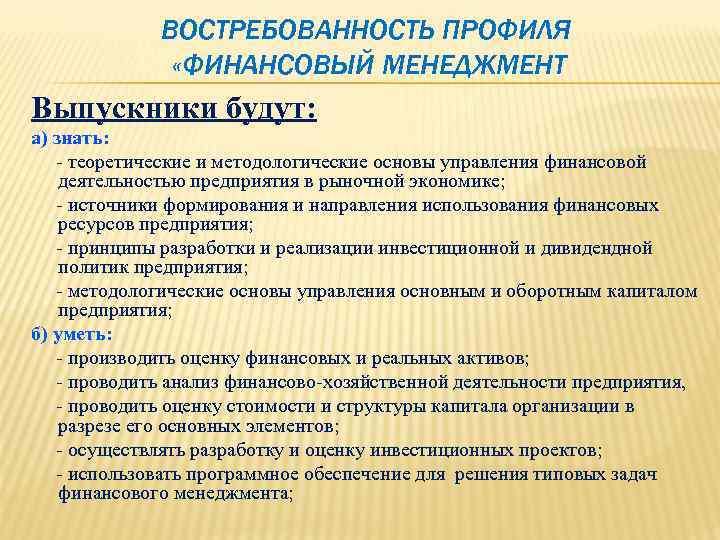 ВОСТРЕБОВАННОСТЬ ПРОФИЛЯ «ФИНАНСОВЫЙ МЕНЕДЖМЕНТ

Выпускники будут:

а) знать:

- теоретические и методологические основы управления финансовой деятельностью предприятия в рыночной экономике;

- источники формирования и направления использования финансовых ресурсов предприятия;

- принципы разработки и реализации инвестиционной и дивидендной политик предприятия;

- методологические основы управления основным и оборотным капиталом предприятия;

б) уметь:

- производить оценку финансовых и реальных активов;

- проводить анализ финансово-хозяйственной деятельности предприятия,

- проводить оценку стоимости и структуры капитала организации в разрезе его основных элементов;

- осуществлять разработку и оценку инвестиционных проектов;

- использовать программное обеспечение для решения типовых задач финансового менеджмента;